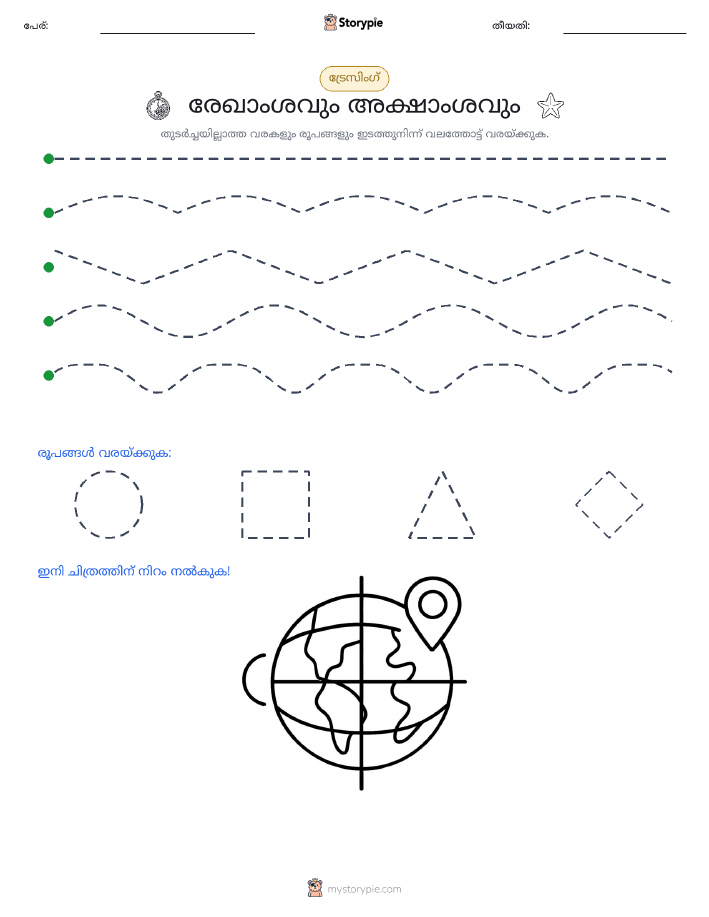 പേര്:

Storypie

തീയതി:

ട്രേസിംഗ്

രേഖാംശവും അക്ഷാംശവും

തുടർച്ചയില്ലാത്ത വരകളും രൂപങ്ങളും ഇടത്തുനിന്ന് വലത്തോട്ട് വരയ്ക്കുക.

രൂപങ്ങൾ വരയ്ക്കുക:

ഇനി ചിത്രത്തിന് നിറം നൽകുക!

mystorypie.com